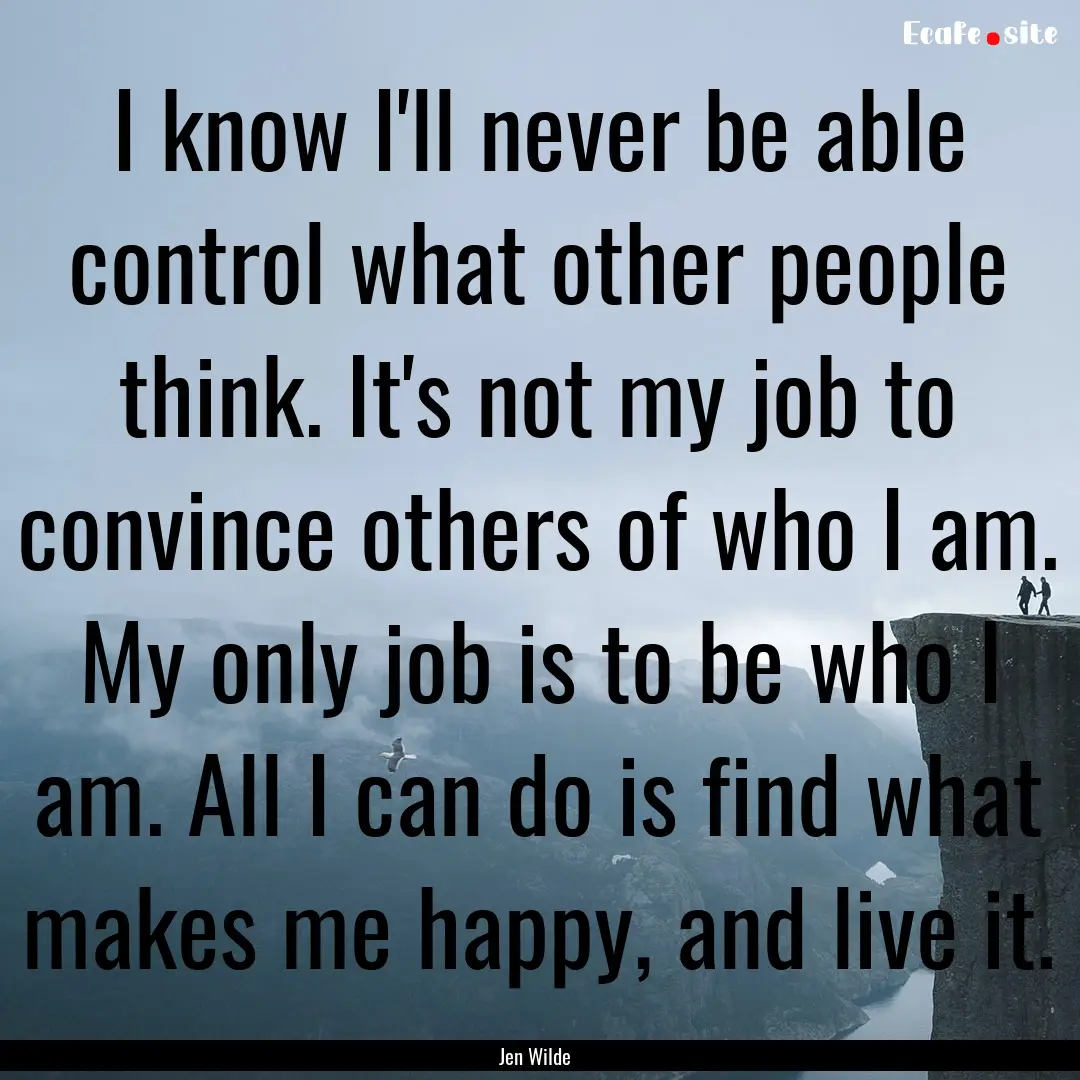 Ecafe.site

I know I'll never be able control what other people think. It's not my job to convince others of who I am. My only job is to be who I am. All I can do is find what makes me happy, and live it.

Jen Wilde